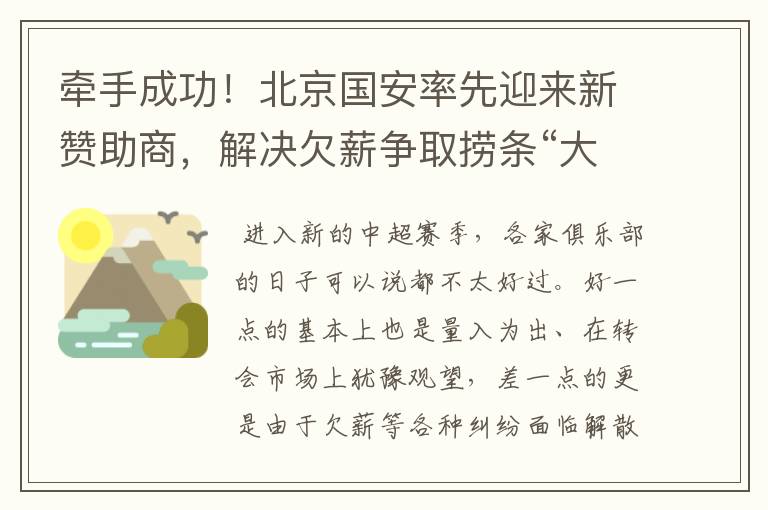 牵手成功！北京国安率先迎来新赞助商，解决欠薪争取捞条“大

进入新的中超赛季，各家俱乐部的日子可以说都不太好过。好一点的基本上也是量入为出、在转会市场上犹豫观望，差一点的更是由于欠薪等各种纠纷面临解散